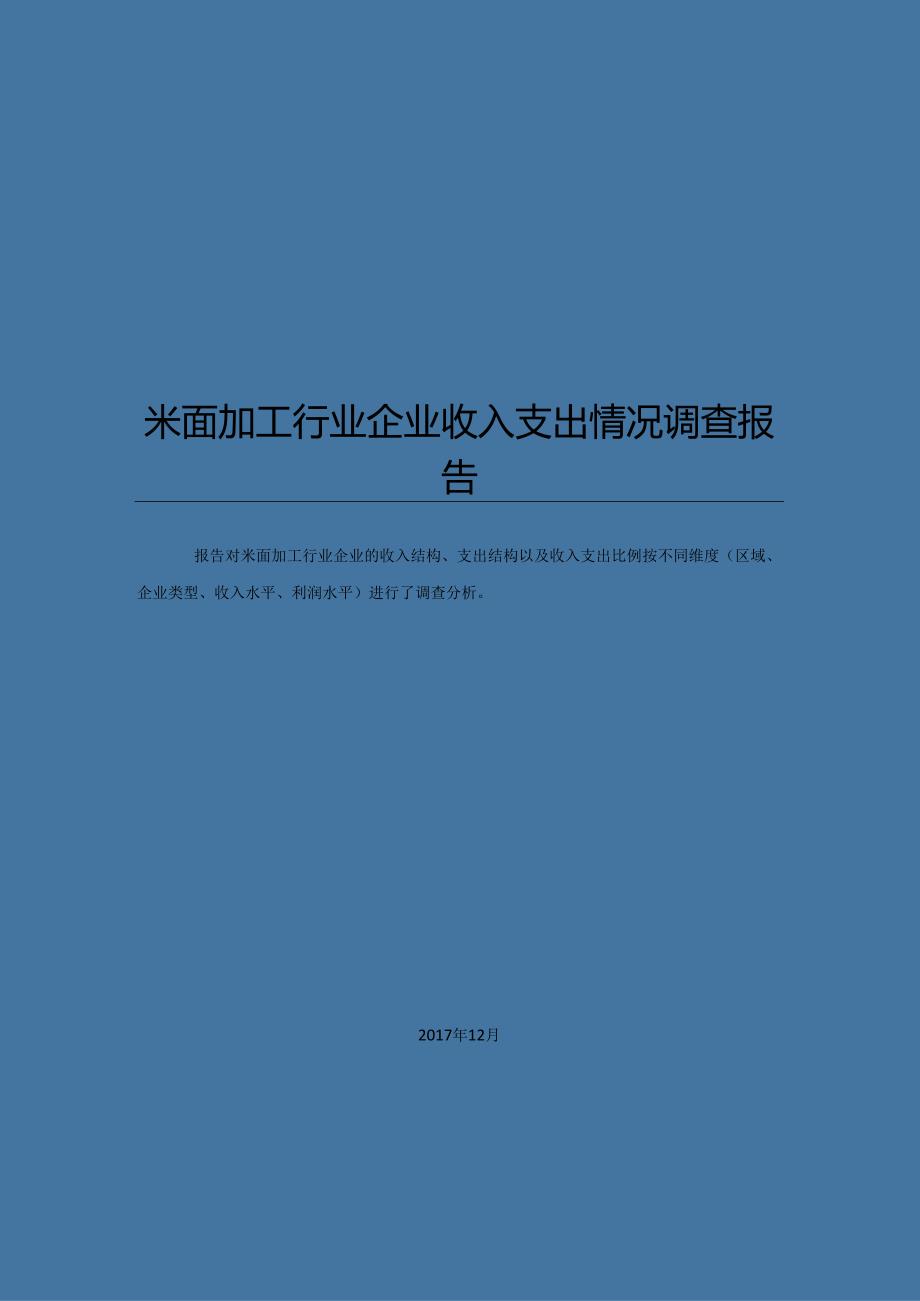 米面加工行业企业收入支出情况调查报告

报告对米面加工行业企业的收入结构、支出结构以及收入支出比例按不同维度（区域、企业类型、收入水平、利润水平）进行了调查分析。

2017年12月